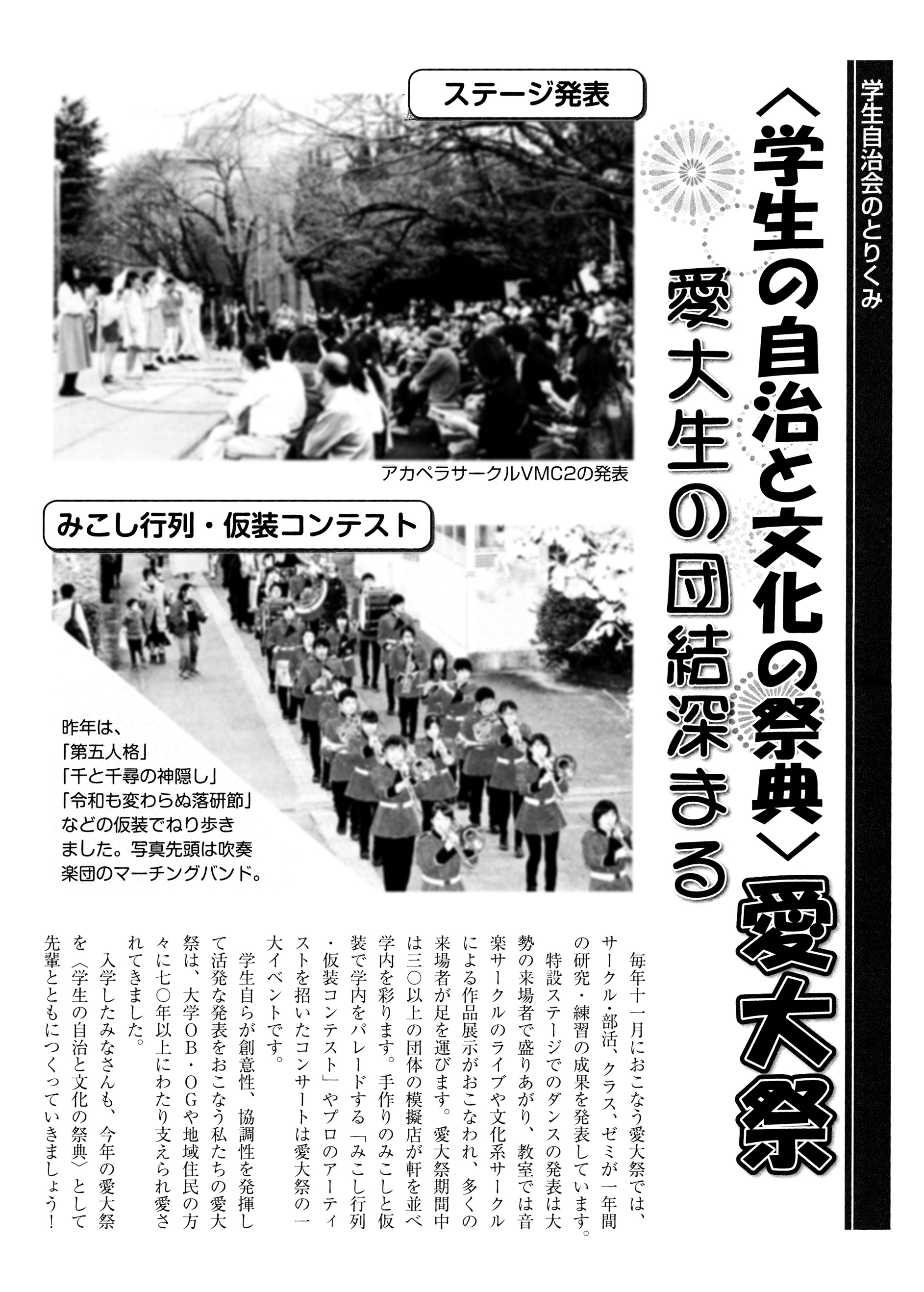 学生自治会のとりくみ

〈学生の自治と文化の祭典〉愛大祭

愛大生の団結深まる

ステージ発表

アカペラサークルVMC2の発表

みこし行列・仮装コンテスト

昨年は、「第五人格」「千と千尋の神隠し」「令和も変わらぬ落研節」などの仮装でねり歩きました。写真先頭は吹奏楽団のマーチングバンド。

毎年十一月におこなう愛大祭では、サークル・部活、クラス、ゼミが一年間の研究・練習の成果を発表しています。

特設ステージでのダンスの発表は大勢の来場者で盛りあがり、教室では音楽サークルのライブや文化系サークルによる作品展示がおこなわれ、多くの来場者が足を運びます。愛大祭期間中は三〇以上の団体の模擬店が軒を並べ学内を彩ります。手作りのみこしと仮装で学内をパレードする「みこし行列・仮装コンテスト」やプロのアーティストを招いたコンサートは愛大祭の一大イベントです。

学生自らが創意性、協調性を発揮して活発な発表をおこなう私たちの愛大祭は、大学OB・OGや地域住民の方々に七〇年以上にわたり支えられ愛されてきました。

入学したみなさんも、今年の愛大祭を〈学生の自治と文化の祭典〉として先輩とともにつくっていきましょう！